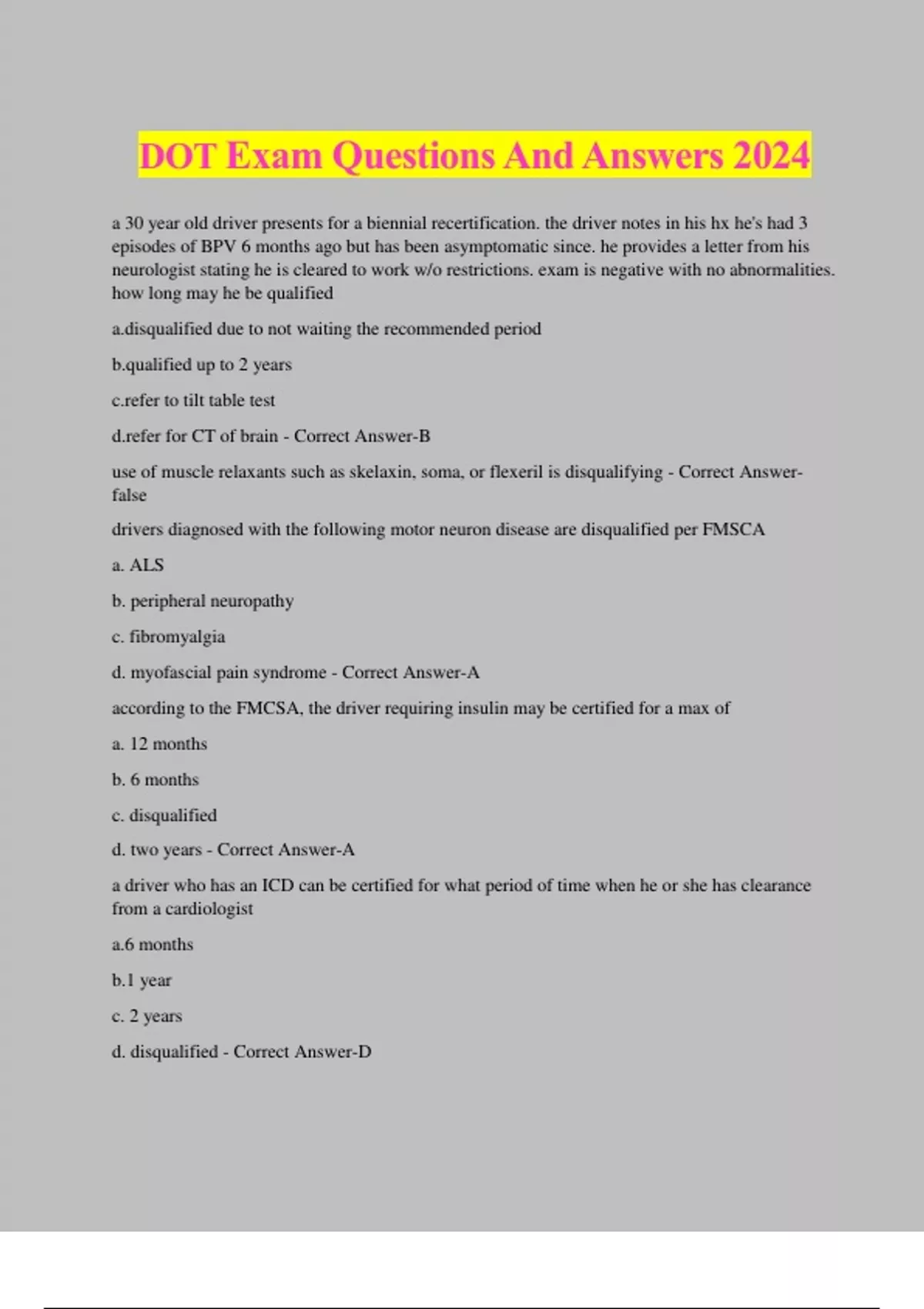 DOT Exam Questions And Answers 2024

a 30 year old driver presents for a biennial recertification. the driver notes in his hx he's had 3 episodes of BPV 6 months ago but has been asymptomatic since. he provides a letter from his neurologist stating he is cleared to work w/o restrictions. exam is negative with no abnormalities. how long may he be qualified

a.disqualified due to not waiting the recommended period

b.qualified up to 2 years

c.refer to tilt table test

d.refer for CT of brain - Correct Answer-B

use of muscle relaxants such as skelaxin, soma, or flexeril is disqualifying - Correct Answer-false

drivers diagnosed with the following motor neuron disease are disqualified per FMSCA

a. ALS

b. peripheral neuropathy

c. fibromyalgia

d. myofascial pain syndrome - Correct Answer-A

according to the FMCSA, the driver requiring insulin may be certified for a max of

a. 12 months

b. 6 months

c. disqualified

d. two years - Correct Answer-A

a driver who has an ICD can be certified for what period of time when he or she has clearance from a cardiologist

a.6 months

b.1 year

c. 2 years

d. disqualified - Correct Answer-D